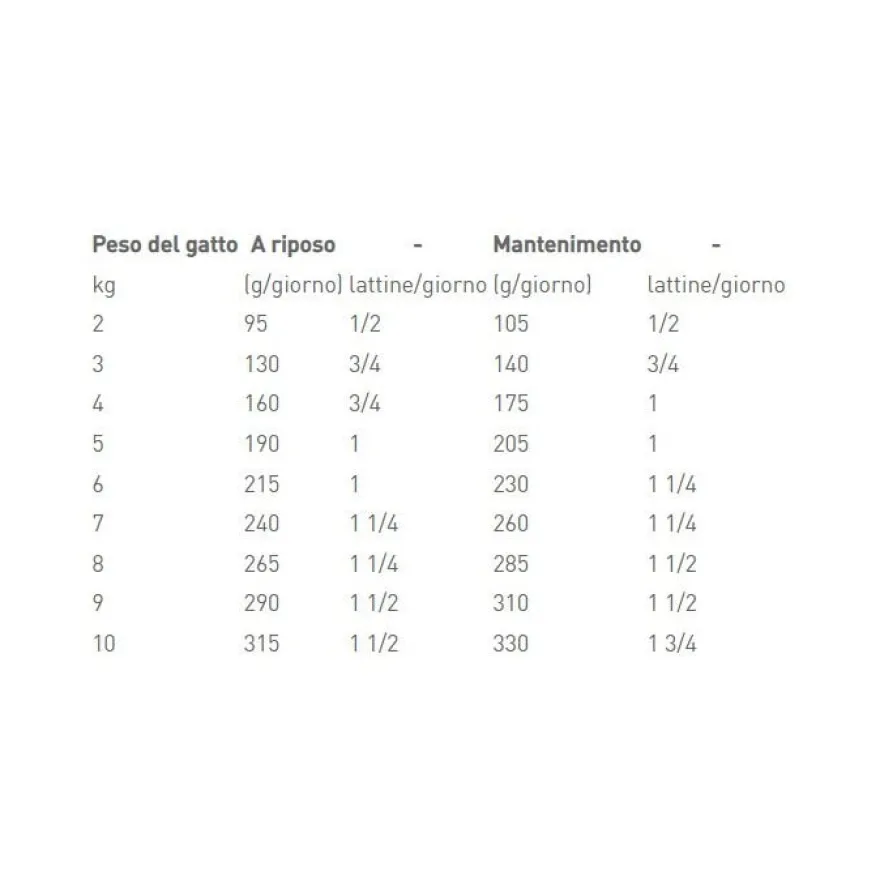 | Peso del gatto | A riposo | - | Mantenimento | - |
|---|---|---|---|---|
| kg | (g/giorno) | lattine/giorno | (g/giorno) | lattine/giorno |
| 2 | 95 | 1/2 | 105 | 1/2 |
| 3 | 130 | 3/4 | 140 | 3/4 |
| 4 | 160 | 3/4 | 175 | 1 |
| 5 | 190 | 1 | 205 | 1 |
| 6 | 215 | 1 | 230 | 1 1/4 |
| 7 | 240 | 1 1/4 | 260 | 1 1/4 |
| 8 | 265 | 1 1/4 | 285 | 1 1/2 |
| 9 | 290 | 1 1/2 | 310 | 1 1/2 |
| 10 | 315 | 1 1/2 | 330 | 1 3/4 |